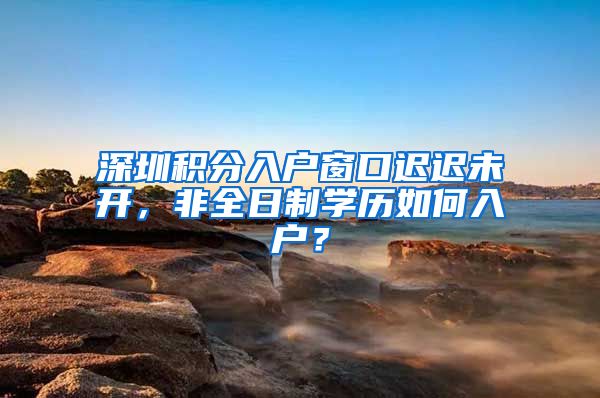 深圳积分入户窗口迟迟未开，非全日制学历如何入户？